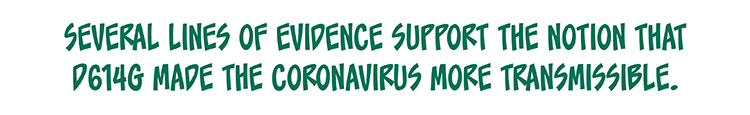 SEVERAL LINES OF EVIDENCE SUPPORT THE NOTION THAT D614G MADE THE CORONAVIRUS MORE TRANSMISSIBLE.